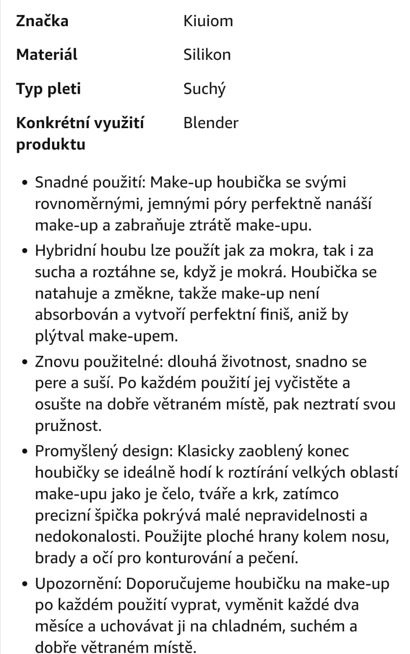 | Značka | Kiuiom |
|---|---|
| Materiál | Silikon |
| Typ pleti | Suchý |
| Konkrétní využití produktu | Blender |

• Snadné použití: Make-up houbička se svými rovnoměrnými, jemnými póry perfektně nanáší make-up a zabraňuje ztrátě make-upu.

• Hybridní houbu lze použít jak za mokra, tak i za sucha a roztáhne se, když je mokrá. Houbička se natahuje a změkne, takže make-up není absorbován a vytvoří perfektní finiš, aniž by plýtval make-upem.

• Znovu použitelné: dlouhá životnost, snadno se pere a suší. Po každém použití jej vyčistěte a osušte na dobře větraném místě, pak neztratí svou pružnost.

• Promyšlený design: Klasicky zaoblený konec houbičky se ideálně hodí k roztírání velkých oblastí make-upu jako je čelo, tváře a krk, zatímco precizní špička pokrývá malé nepravidelnosti a nedokonalosti. Použijte ploché hrany kolem nosu, brady a očí pro konturování a pečení.

• Upozornění: Doporučujeme houbičku na make-up po každém použití vyprat, vyměnit každé dva měsíce a uchovávat ji na chladném, suchém a dobře větraném místě.